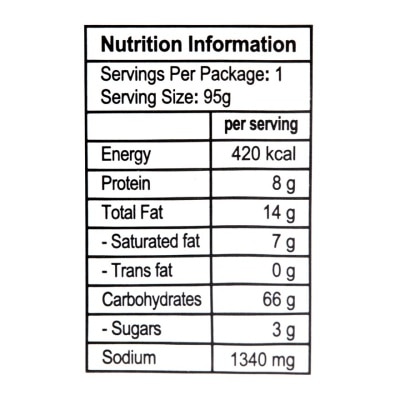 Nutrition Information

Servings Per Package: 1
Serving Size: 95g

| | per serving |
|---|---|
| Energy | 420 kcal |
| Protein | 8 g |
| Total Fat | 14 g |
| - Saturated fat | 7 g |
| - Trans fat | 0 g |
| Carbohydrates | 66 g |
| - Sugars | 3 g |
| Sodium | 1340 mg |